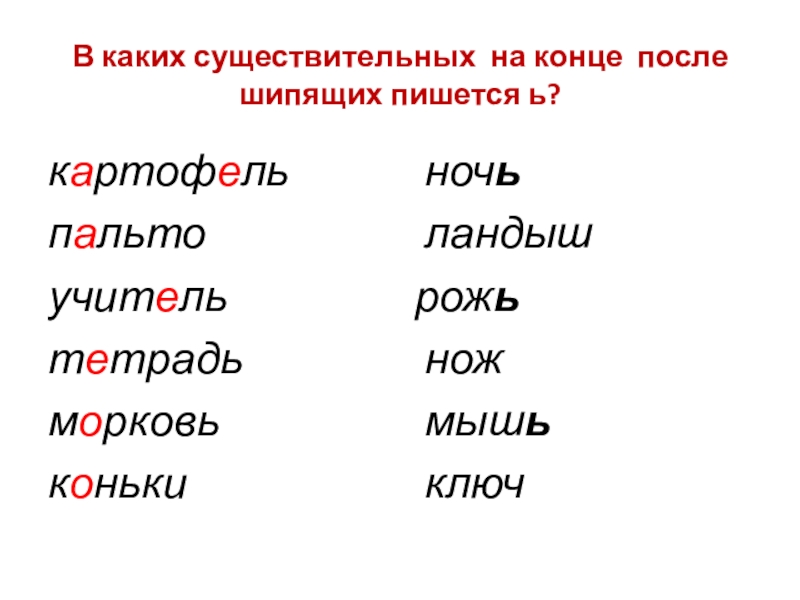 В каких существительных на конце после шипящих пишется ь?

картофель

пальто

учитель

тетрадь

морковь

коньки

ночь

ландыш

рожь

нож

мышь

ключ